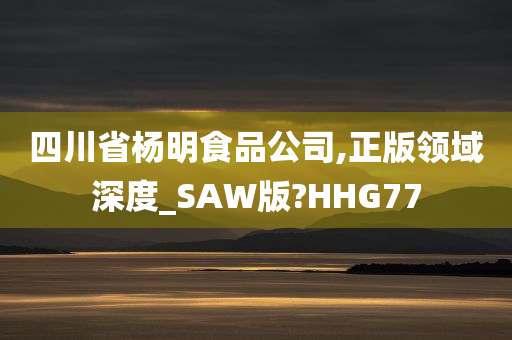 四川省杨明食品公司,正版领域深度_SAW版?HHG77